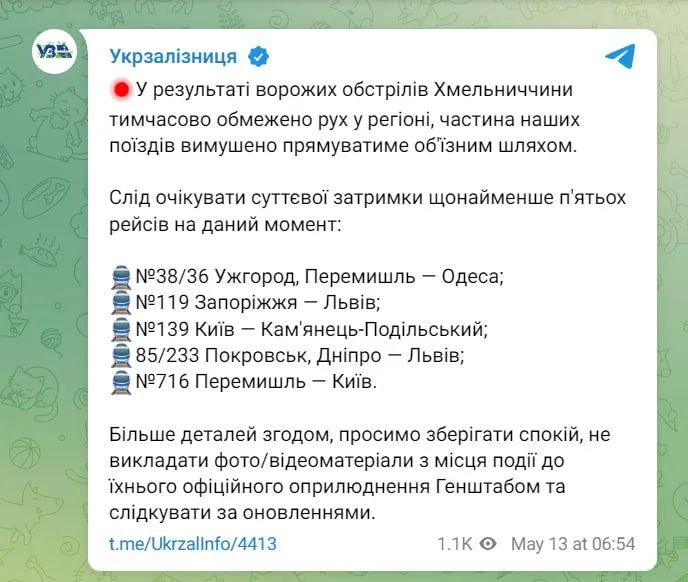 УЗ

Укрзалізниця

У результаті ворожих обстрілів Хмельниччини тимчасово обмежено рух у регіоні, частина наших поїздів вимушено прямуватиме об'їзним шляхом.

Слід очікувати суттєвої затримки щонайменше п'ятьох рейсів на даний момент:

№38/36 Ужгород, Перемишль — Одеса;
№119 Запоріжжя — Львів;
№139 Київ — Кам'янець-Подільський;
85/233 Покровськ, Дніпро — Львів;
№716 Перемишль — Київ.

Більше деталей згодом, просимо зберігати спокій, не викладати фото/відеоматеріали з місця події до їхнього офіційного оприлюднення Генштабом та слідкувати за оновленнями.

t.me/UkrzalInfo/4413

1.1K May 13 at 06:54